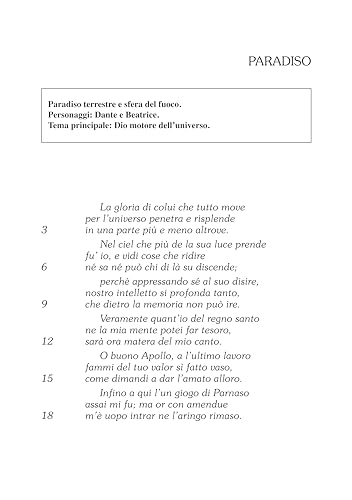 PARADISO

Paradiso terrestre e sfera del fuoco.
Personaggi: Dante e Beatrice.
Tema principale: Dio motore dell'universo.

La gloria di colui che tutto move
per l'universo penetra e risplende
3 in una parte più e meno altrove.

Nel ciel che più de la sua luce prende
fu' io, e vidi cose che ridire
6 né sa né può chi di là su discende;

perché appressando sé al suo disire,
nostro intelletto si profonda tanto,
9 che dietro la memoria non può ire.

Veramente quant'io del regno santo
ne la mia mente potei far tesoro,
12 sarà ora matera del mio canto.

O buono Apollo, a l'ultimo lavoro
fammi del tuo valor sì fatto vaso,
15 come dimandi a dar l'amato alloro.

Infino a qui l'un giogo di Parnaso
assai mi fu; ma or con amendue
18 m'è uopo intrar ne l'aringo rimaso.